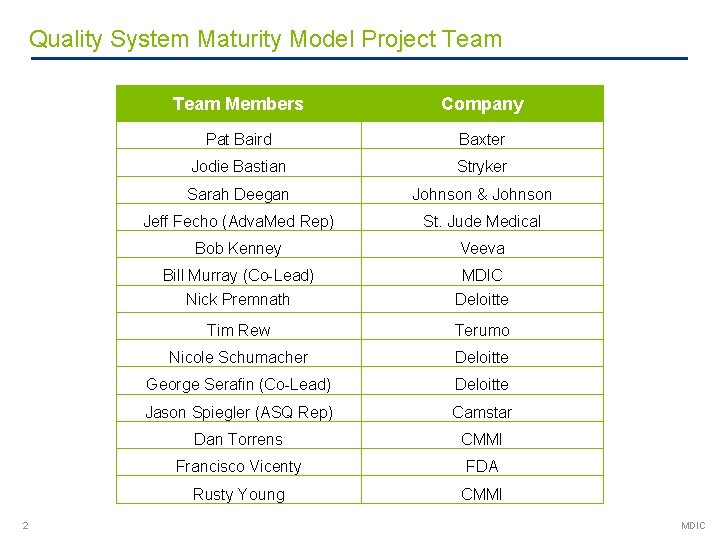 Quality System Maturity Model Project Team

| Team Members | Company |
|---|---|
| Pat Baird | Baxter |
| Jodie Bastian | Stryker |
| Sarah Deegan | Johnson & Johnson |
| Jeff Fecho (AdvaMed Rep) | St. Jude Medical |
| Bob Kenney | Veeva |
| Bill Murray (Co-Lead) | MDIC |
| Nick Premnath | Deloitte |
| Tim Rew | Terumo |
| Nicole Schumacher | Deloitte |
| George Serafin (Co-Lead) | Deloitte |
| Jason Spiegler (ASQ Rep) | Camstar |
| Dan Torrens | CMMI |
| Francisco Vicenty | FDA |
| Rusty Young | CMMI |

2

MDIC